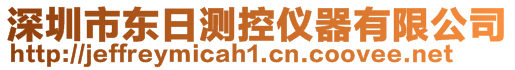 深圳市东日测控仪器有限公司
http://jeffreymicah1.cn.coovee.net